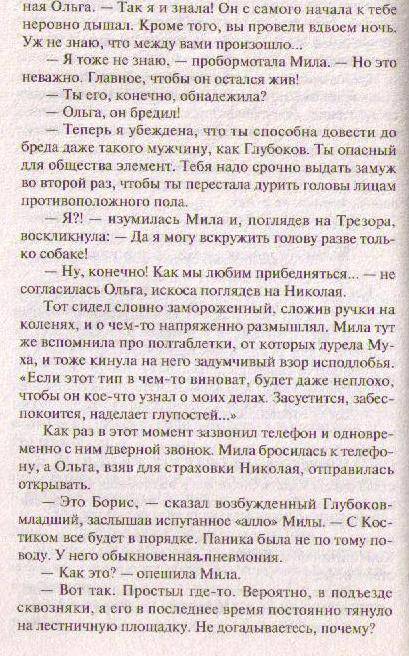 ная Ольга. — Так я и знала! Он с самого начала к тебе неровно дышал. Кроме того, вы провели вдвоем ночь. Уж не знаю, что между вами произошло...

— Я тоже не знаю, — пробормотала Мила. — Но это неважно. Главное, чтобы он остался жив!

— Ты его, конечно, обнадежила?

— Ольга, он бредил!

— Теперь я убеждена, что ты способна довести до бреда даже такого мужчину, как Глубоков. Ты опасный для общества элемент. Тебя надо срочно выдать замуж во второй раз, чтобы ты перестала дурить головы лицам противоположного пола.

— Я?! — изумилась Мила и, поглядев на Трезора, воскликнула: — Да я могу вскружить голову разве только собаке!

— Ну, конечно! Как мы любим прибедняться... — не согласилась Ольга, искоса поглядев на Николая.

Тот сидел словно замороженный, сложив ручки на коленях, и о чем-то напряженно размышлял. Мила тут же вспомнила про полтаблетки, от которых дурела Муха, и тоже кинула на него задумчивый взор исподлобья. «Если этот тип в чем-то виноват, будет даже неплохо, чтобы он кое-что узнал о моих делах. Засуетится, забеспокоится, наделает глупостей...»

Как раз в этот момент зазвонил телефон и одновременно с ним дверной звонок. Мила бросилась к телефону, а Ольга, взяв для страховки Николая, отправилась открывать.

— Это Борис, — сказал возбужденный Глубоков-младший, заслышав испуганное «алло» Милы. — С Костиком все будет в порядке. Паника была не по тому поводу. У него обыкновенная пневмония.

— Как это? — опешила Мила.

— Вот так. Простыл где-то. Вероятно, в подъезде сквозняки, а его в последнее время постоянно тянуло на лестничную площадку. Не догадываетесь, почему?